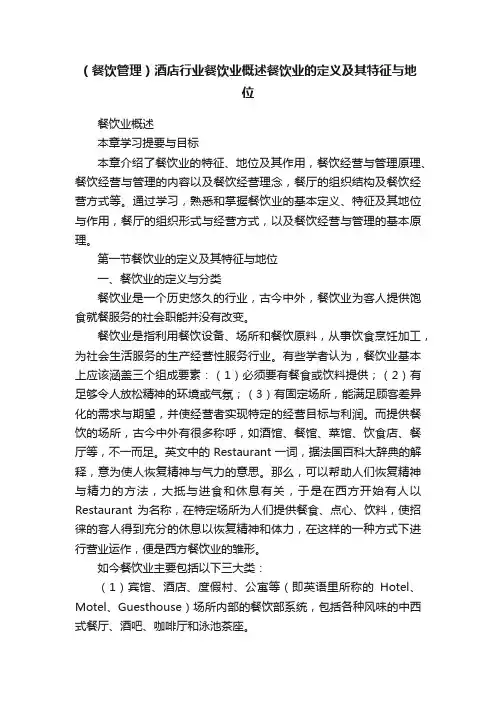 （餐饮管理）酒店行业餐饮业概述餐饮业的定义及其特征与地位

餐饮业概述

本章学习提要与目标

本章介绍了餐饮业的特征、地位及其作用，餐饮经营与管理原理、餐饮经营与管理的内容以及餐饮经营理念，餐厅的组织结构及餐饮经营方式等。通过学习，熟悉和掌握餐饮业的基本定义、特征及其地位与作用，餐厅的组织形式与经营方式，以及餐饮经营与管理的基本原理。

第一节餐饮业的定义及其特征与地位

一、餐饮业的定义与分类

餐饮业是一个历史悠久的行业，古今中外，餐饮业为客人提供饱食就餐服务的社会职能并没有改变。

餐饮业是指利用餐饮设备、场所和餐饮原料，从事饮食烹饪加工，为社会生活服务的生产经营性服务行业。有些学者认为，餐饮业基本上应该涵盖三个组成要素：（1）必须要有餐食或饮料提供；（2）有足够令人放松精神的环境或气氛；（3）有固定场所，能满足顾客差异化的需求与期望，并使经营者实现特定的经营目标与利润。而提供餐饮的场所，古今中外有很多称呼，如酒馆、餐馆、菜馆、饮食店、餐厅等，不一而足。英文中的 Restaurant 一词，据法国百科大辞典的解释，意为使人恢复精神与气力的意思。那么，可以帮助人们恢复精神与精力的方法，大抵与进食和休息有关，于是在西方开始有人以 Restaurant 为名称，在特定场所为人们提供餐食、点心、饮料，使招徕的客人得到充分的休息以恢复精神和体力，在这样的一种方式下进行营业运作，便是西方餐饮业的雏形。

如今餐饮业主要包括以下三大类：

（1）宾馆、酒店、度假村、公寓等（即英语里所称的 Hotel、Motel、Guesthouse）场所内部的餐饮部系统，包括各种风味的中西式餐厅、酒吧、咖啡厅和泳池茶座。